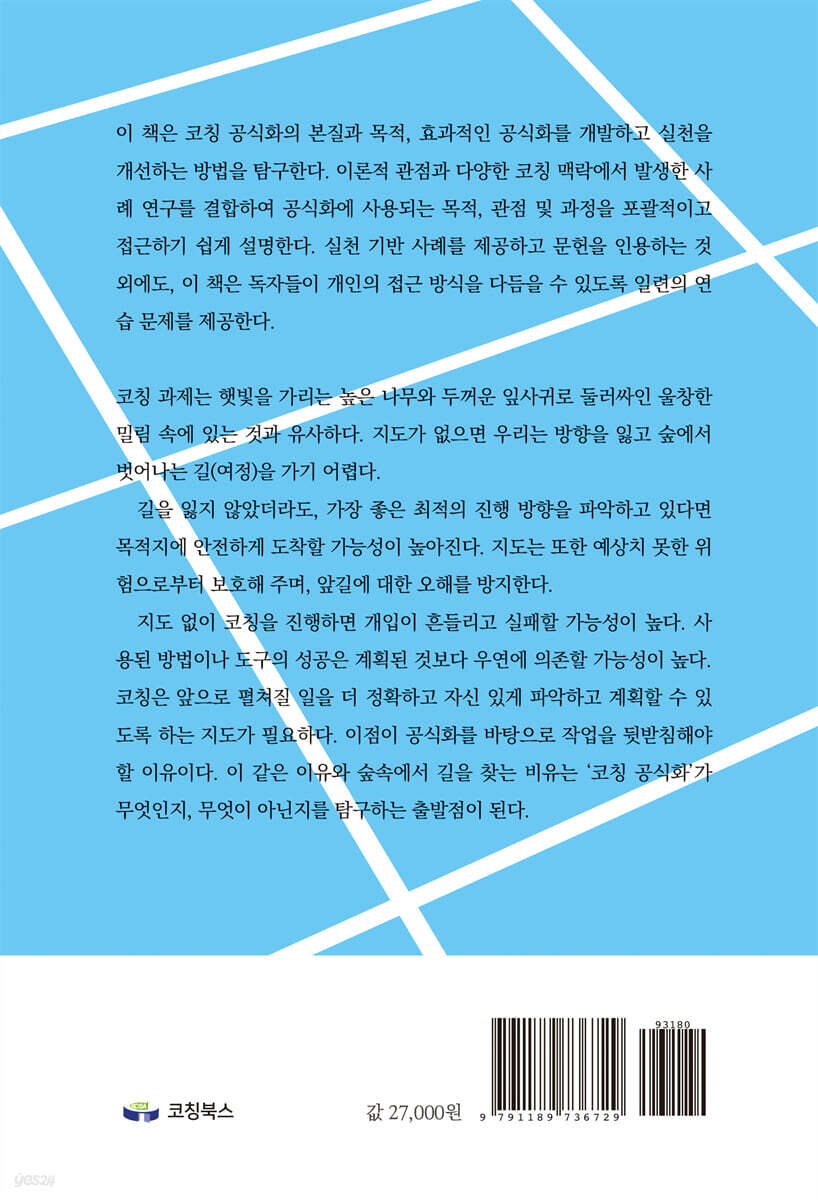 이 책은 코칭 공식화의 본질과 목적, 효과적인 공식화를 개발하고 실천을 개선하는 방법을 탐구한다. 이론적 관점과 다양한 코칭 맥락에서 발생한 사례 연구를 결합하여 공식화에 사용되는 목적, 관점 및 과정을 포괄적이고 접근하기 쉽게 설명한다. 실천 기반 사례를 제공하고 문헌을 인용하는 것 외에도, 이 책은 독자들이 개인의 접근 방식을 다듬을 수 있도록 일련의 연습 문제를 제공한다.

코칭 과제는 햇빛을 가리는 높은 나무와 두꺼운 잎사귀로 둘러싸인 울창한 밀림 속에 있는 것과 유사하다. 지도가 없으면 우리는 방향을 잃고 숲에서 벗어나는 길(여정)을 가기 어렵다.

길을 잃지 않았더라도, 가장 좋은 최적의 진행 방향을 파악하고 있다면 목적지에 안전하게 도착할 가능성이 높아진다. 지도는 또한 예상치 못한 위험으로부터 보호해 주며, 앞길에 대한 오해를 방지한다.

지도 없이 코칭을 진행하면 개입이 흔들리고 실패할 가능성이 높다. 사용된 방법이나 도구의 성공은 계획된 것보다 우연에 의존할 가능성이 높다. 코칭은 앞으로 펼쳐질 일을 더 정확하고 자신 있게 파악하고 계획할 수 있도록 하는 지도가 필요하다. 이점이 공식화를 바탕으로 작업을 뒷받침해야 할 이유이다. 이 같은 이유와 숲속에서 길을 찾는 비유는 '코칭 공식화'가 무엇인지, 무엇이 아닌지를 탐구하는 출발점이 된다.

코칭북스

값 27,000원

93180

9 791189 736729

yes24